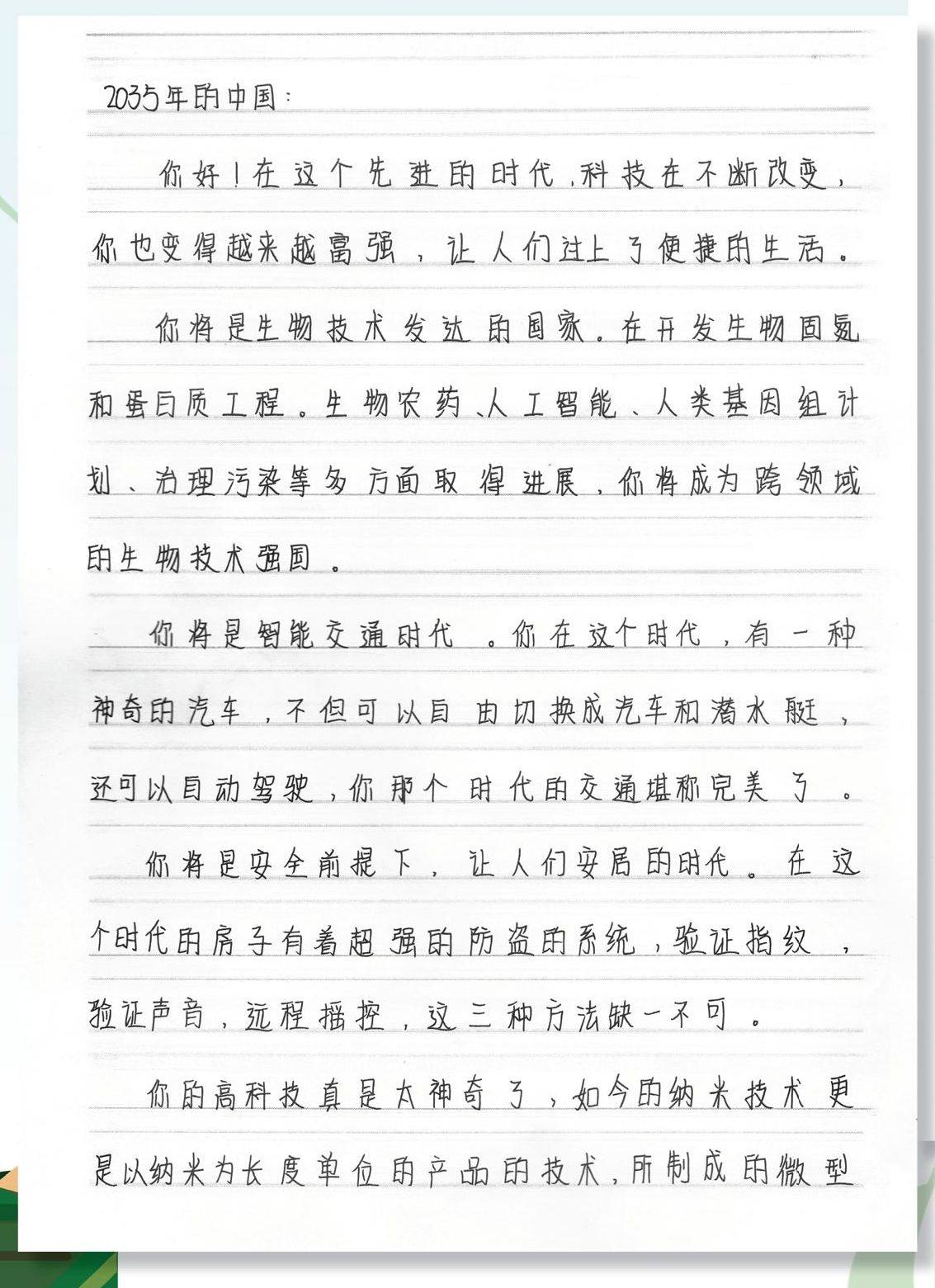 2035年的中国：

你好！在这个先进的时代，科技在不断改变，你也变得越来越富强，让人们过上了便捷的生活。

你将是生物技术发达的国家。在开发生物固氮和蛋白质工程。生物农药、人工智能、人类基因组计划、治理污染等多方面取得进展，你将成为跨领域的生物技术强国。

你将是智能交通时代。你在这个时代，有一种神奇的汽车，不但可以自由切换成汽车和潜水艇，还可以自动驾驶，你那个时代的交通堪称完美了。

你将是安全前提下，让人们安居的时代。在这个时代的房子有着超强的防盗的系统，验证指纹，验证声音，远程摇控，这三种方法缺一不可。

你的高科技真是太神奇了，如今的纳米技术更是以纳米为长度单位的产品的技术，所制成的微型